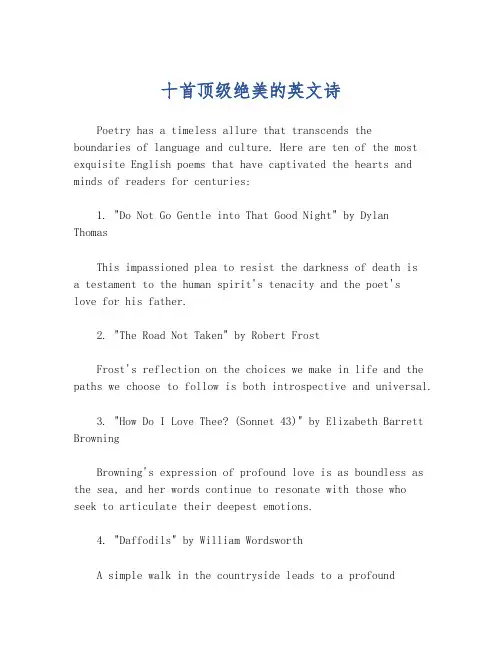 十首顶级绝美的英文诗

Poetry has a timeless allure that transcends the boundaries of language and culture. Here are ten of the most exquisite English poems that have captivated the hearts and minds of readers for centuries:

1. "Do Not Go Gentle into That Good Night" by Dylan Thomas

This impassioned plea to resist the darkness of death is a testament to the human spirit's tenacity and the poet's love for his father.

2. "The Road Not Taken" by Robert Frost

Frost's reflection on the choices we make in life and the paths we choose to follow is both introspective and universal.

3. "How Do I Love Thee? (Sonnet 43)" by Elizabeth Barrett Browning

Browning's expression of profound love is as boundless as the sea, and her words continue to resonate with those who seek to articulate their deepest emotions.

4. "Daffodils" by William Wordsworth

A simple walk in the countryside leads to a profound